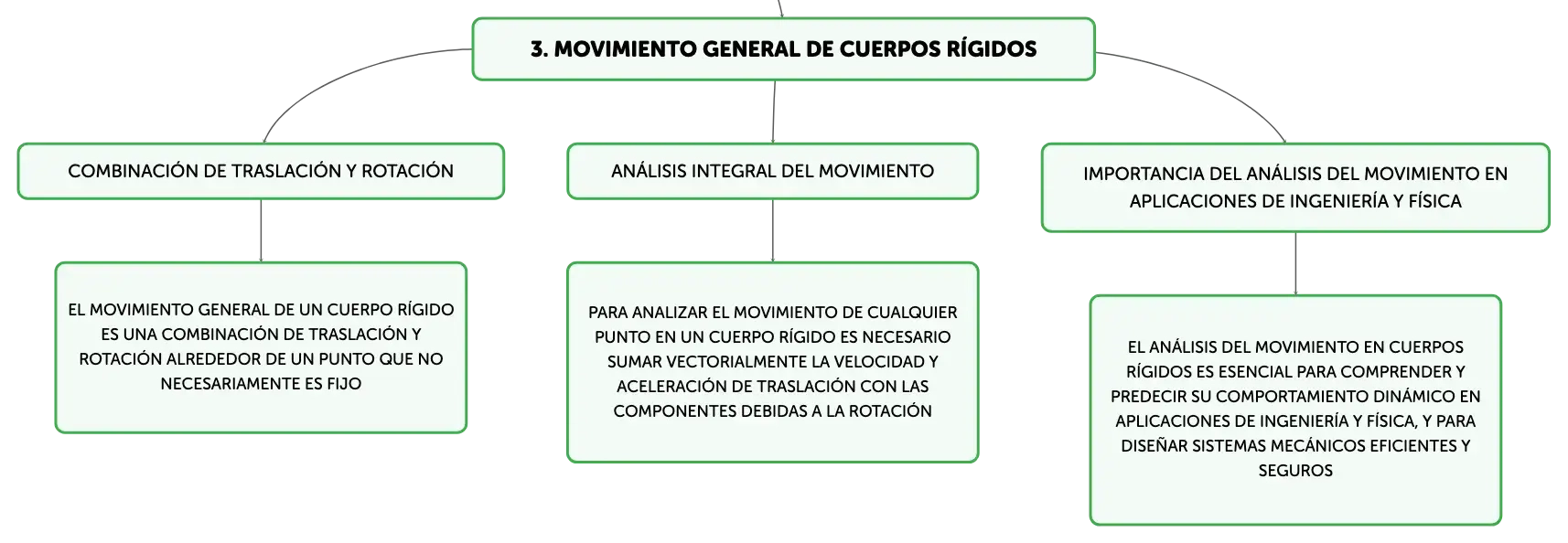 3. MOVIMIENTO GENERAL DE CUERPOS RÍGIDOS

COMBINACIÓN DE TRASLACIÓN Y ROTACIÓN

EL MOVIMIENTO GENERAL DE UN CUERPO RÍGIDO ES UNA COMBINACIÓN DE TRASLACIÓN Y ROTACIÓN ALREDEDOR DE UN PUNTO QUE NO NECESARIAMENTE ES FIJO

ANÁLISIS INTEGRAL DEL MOVIMIENTO

PARA ANALIZAR EL MOVIMIENTO DE CUALQUIER PUNTO EN UN CUERPO RÍGIDO ES NECESARIO SUMAR VECTORIALMENTE LA VELOCIDAD Y ACELERACIÓN DE TRASLACIÓN CON LAS COMPONENTES DEBIDAS A LA ROTACIÓN

IMPORTANCIA DEL ANÁLISIS DEL MOVIMIENTO EN APLICACIONES DE INGENIERÍA Y FÍSICA

EL ANÁLISIS DEL MOVIMIENTO EN CUERPOS RÍGIDOS ES ESENCIAL PARA COMPRENDER Y PREDECIR SU COMPORTAMIENTO DINÁMICO EN APLICACIONES DE INGENIERÍA Y FÍSICA, Y PARA DISEÑAR SISTEMAS MECÁNICOS EFICIENTES Y SEGUROS